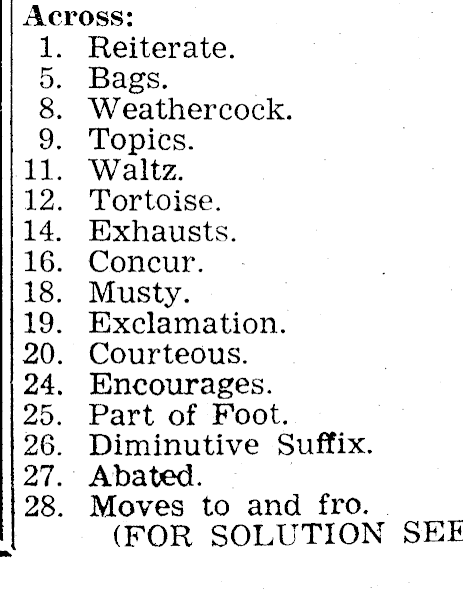 Across:
1. Reiterate.
5. Bags.
8. Weathercock.
9. Topics.
11. Waltz.
12. Tortoise.
14. Exhausts.
16. Concur.
18. Musty.
19. Exclamation.
20. Courteous.
24. Encourages.
25. Part of Foot.
26. Diminutive Suffix.
27. Abated.
28. Moves to and fro.
(FOR SOLUTION SEE